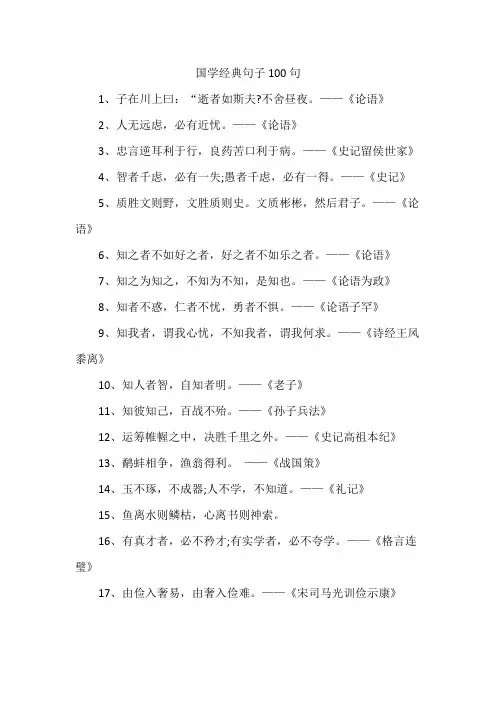 国学经典句子100句

1、子在川上曰：“逝者如斯夫?不舍昼夜。——《论语》

2、人无远虑，必有近忧。——《论语》

3、忠言逆耳利于行，良药苦口利于病。——《史记留侯世家》

4、智者千虑，必有一失;愚者千虑，必有一得。——《史记》

5、质胜文则野，文胜质则史。文质彬彬，然后君子。——《论语》

6、知之者不如好之者，好之者不如乐之者。——《论语》

7、知之为知之，不知为不知，是知也。——《论语为政》

8、知者不惑，仁者不忧，勇者不惧。——《论语子罕》

9、知我者，谓我心忧，不知我者，谓我何求。——《诗经王风黍离》

10、知人者智，自知者明。——《老子》

11、知彼知己，百战不殆。——《孙子兵法》

12、运筹帷幄之中，决胜千里之外。——《史记高祖本纪》

13、鹬蚌相争，渔翁得利。 ——《战国策》

14、玉不琢，不成器;人不学，不知道。——《礼记》

15、鱼离水则鳞枯，心离书则神索。

16、有真才者，必不矜才;有实学者，必不夸学。——《格言连璧》

17、由俭入奢易，由奢入俭难。——《宋司马光训俭示康》